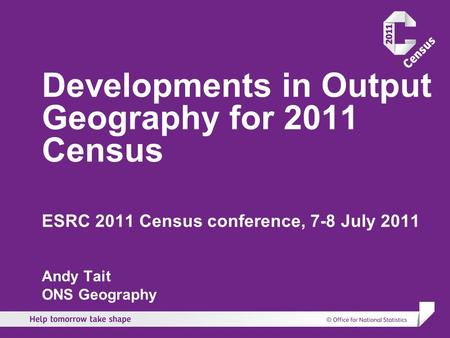 2011 Census

Developments in Output Geography for 2011 Census

ESRC 2011 Census conference, 7-8 July 2011

Andy Tait
ONS Geography

Help tomorrow take shape

© Office for National Statistics